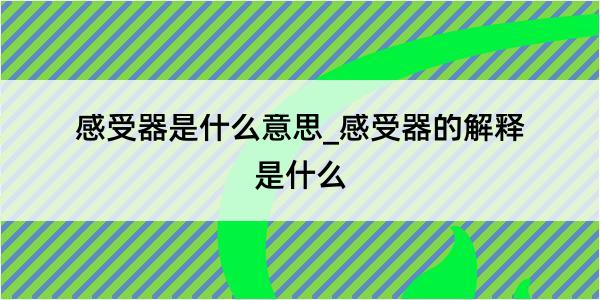 感受器是什么意思_感受器的解释是什么